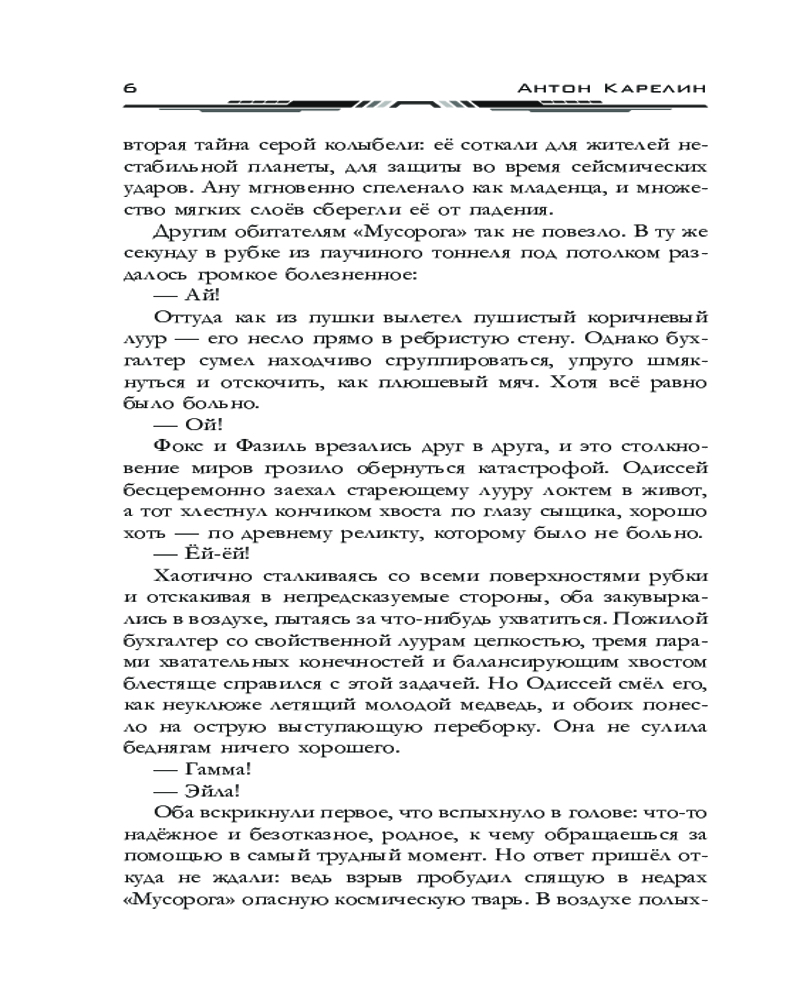 6 Антон Карелин

вторая тайна серой колыбели: её соткали для жителей нестабильной планеты, для защиты во время сейсмических ударов. Ану мгновенно спеленало как младенца, и множество мягких слоёв сберегли её от падения.

Другим обитателям «Мусорога» так не повезло. В ту же секунду в рубке из паучиного тоннеля под потолком раздалось громкое болезненное:

— Ай!

Оттуда как из пушки вылетел пушистый коричневый луур — его несло прямо в ребристую стену. Однако бухгалтер сумел находчиво сгруппироваться, упруго шмякнуться и отскочить, как плюшевый мяч. Хотя всё равно было больно.

— Ой!

Фокс и Фазиль врезались друг в друга, и это столкновение миров грозило обернуться катастрофой. Одиссей бесцеремонно заехал стареющему лууру локтем в живот, а тот хлестнул кончиком хвоста по глазу сыщика, хорошо хоть — по древнему реликту, которому было не больно.

— Ёй-ёй!

Хаотично сталкиваясь со всеми поверхностями рубки и отскакивая в непредсказуемые стороны, оба закувыркались в воздухе, пытаясь за что-нибудь ухватиться. Пожилой бухгалтер со свойственной луурам цепкостью, тремя парами хватательных конечностей и балансирующим хвостом блестяще справился с этой задачей. Но Одиссей смёл его, как неуклюже летящий молодой медведь, и обоих понесло на острую выступающую переборку. Она не сулила беднягам ничего хорошего.

— Гамма!

— Эйла!

Оба вскрикнули первое, что вспыхнуло в голове: что-то надёжное и безотказное, родное, к чему обращаешься за помощью в самый трудный момент. Но ответ пришёл откуда не ждали: ведь взрыв пробудил спящую в недрах «Мусорога» опасную космическую тварь. В воздухе полых-